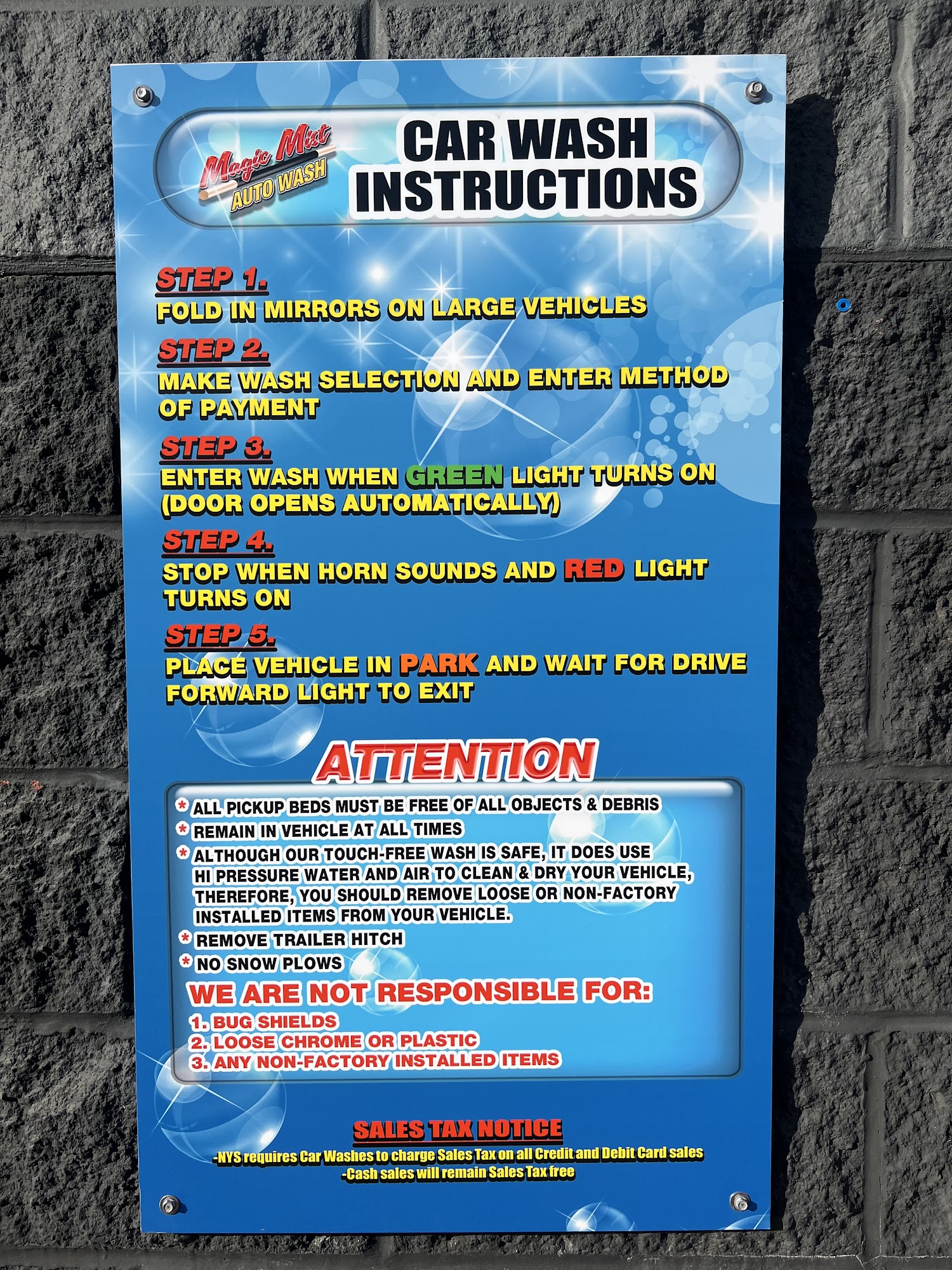 Magic Mist
AUTO WASH

CAR WASH
INSTRUCTIONS

STEP 1.
FOLD IN MIRRORS ON LARGE VEHICLES

STEP 2.
MAKE WASH SELECTION AND ENTER METHOD OF PAYMENT

STEP 3.
ENTER WASH WHEN GREEN LIGHT TURNS ON (DOOR OPENS AUTOMATICALLY)

STEP 4.
STOP WHEN HORN SOUNDS AND RED LIGHT TURNS ON

STEP 5.
PLACE VEHICLE IN PARK AND WAIT FOR DRIVE FORWARD LIGHT TO EXIT

ATTENTION

* ALL PICKUP BEDS MUST BE FREE OF ALL OBJECTS & DEBRIS
* REMAIN IN VEHICLE AT ALL TIMES
* ALTHOUGH OUR TOUCH-FREE WASH IS SAFE, IT DOES USE HI PRESSURE WATER AND AIR TO CLEAN & DRY YOUR VEHICLE, THEREFORE, YOU SHOULD REMOVE LOOSE OR NON-FACTORY INSTALLED ITEMS FROM YOUR VEHICLE.
* REMOVE TRAILER HITCH
* NO SNOW PLOWS

WE ARE NOT RESPONSIBLE FOR:
1. BUG SHIELDS
2. LOOSE CHROME OR PLASTIC
3. ANY NON-FACTORY INSTALLED ITEMS

SALES TAX NOTICE
-NYS requires Car Washes to charge Sales Tax on all Credit and Debit Card sales
-Cash sales will remain Sales Tax free